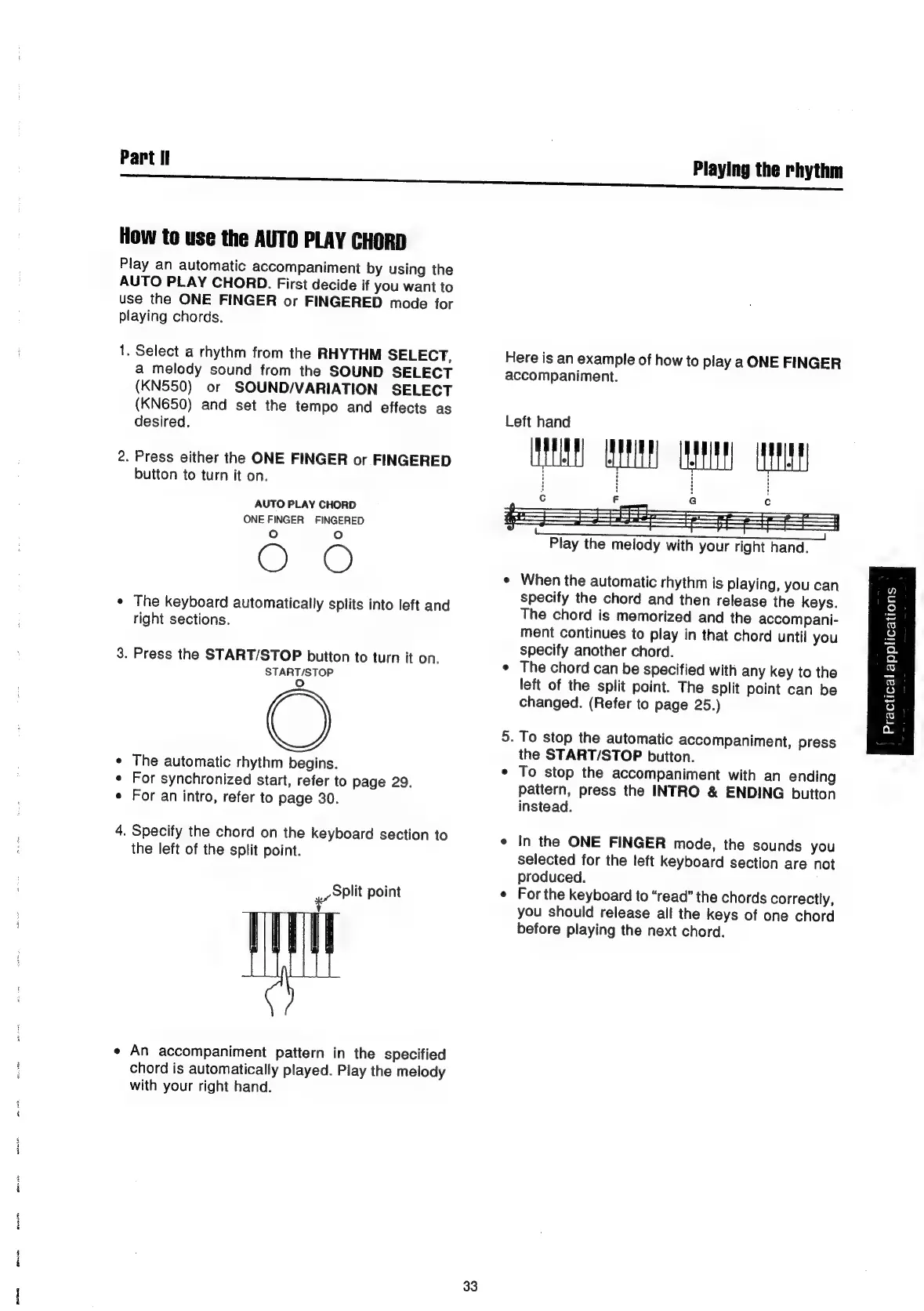 Part II

Playing the rhythm

How to use the AUTO PLAY CHORD

Play an automatic accompaniment by using the AUTO PLAY CHORD. First decide if you want to use the ONE FINGER or FINGERED mode for playing chords.

1. Select a rhythm from the RHYTHM SELECT, a melody sound from the SOUND SELECT (KN550) or SOUND/VARIATION SELECT (KN650) and set the tempo and effects as desired.

2. Press either the ONE FINGER or FINGERED button to turn it on.

AUTO PLAY CHORD
ONE FINGER FINGERED

• The keyboard automatically splits into left and right sections.

3. Press the START/STOP button to turn it on.

START/STOP

• The automatic rhythm begins.
• For synchronized start, refer to page 29.
• For an intro, refer to page 30.

4. Specify the chord on the keyboard section to the left of the split point.

Split point

• An accompaniment pattern in the specified chord is automatically played. Play the melody with your right hand.

Here is an example of how to play a ONE FINGER accompaniment.

Left hand

C F G C

Play the melody with your right hand.

• When the automatic rhythm is playing, you can specify the chord and then release the keys. The chord is memorized and the accompaniment continues to play in that chord until you specify another chord.
• The chord can be specified with any key to the left of the split point. The split point can be changed. (Refer to page 25.)

5. To stop the automatic accompaniment, press the START/STOP button.
• To stop the accompaniment with an ending pattern, press the INTRO & ENDING button instead.

• In the ONE FINGER mode, the sounds you selected for the left keyboard section are not produced.
• For the keyboard to "read" the chords correctly, you should release all the keys of one chord before playing the next chord.

Practical applications

33